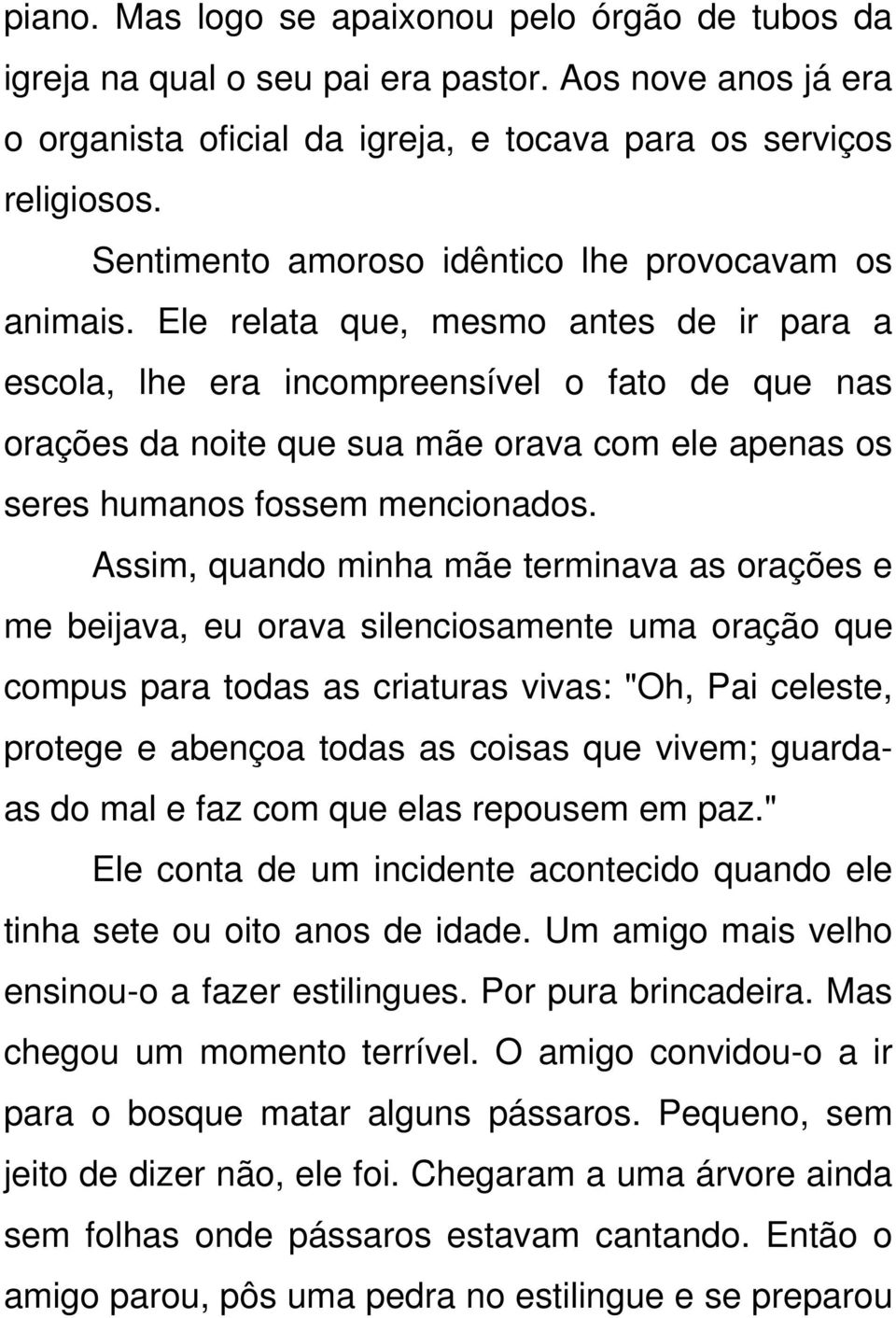 piano. Mas logo se apaixonou pelo órgão de tubos da igreja na qual o seu pai era pastor. Aos nove anos já era o organista oficial da igreja, e tocava para os serviços religiosos.

Sentimento amoroso idêntico lhe provocavam os animais. Ele relata que, mesmo antes de ir para a escola, lhe era incompreensível o fato de que nas orações da noite que sua mãe orava com ele apenas os seres humanos fossem mencionados.

Assim, quando minha mãe terminava as orações e me beijava, eu orava silenciosamente uma oração que compus para todas as criaturas vivas: "Oh, Pai celeste, protege e abençoa todas as coisas que vivem; guarda-as do mal e faz com que elas repousem em paz."

Ele conta de um incidente acontecido quando ele tinha sete ou oito anos de idade. Um amigo mais velho ensinou-o a fazer estilingues. Por pura brincadeira. Mas chegou um momento terrível. O amigo convidou-o a ir para o bosque matar alguns pássaros. Pequeno, sem jeito de dizer não, ele foi. Chegaram a uma árvore ainda sem folhas onde pássaros estavam cantando. Então o amigo parou, pôs uma pedra no estilingue e se preparou